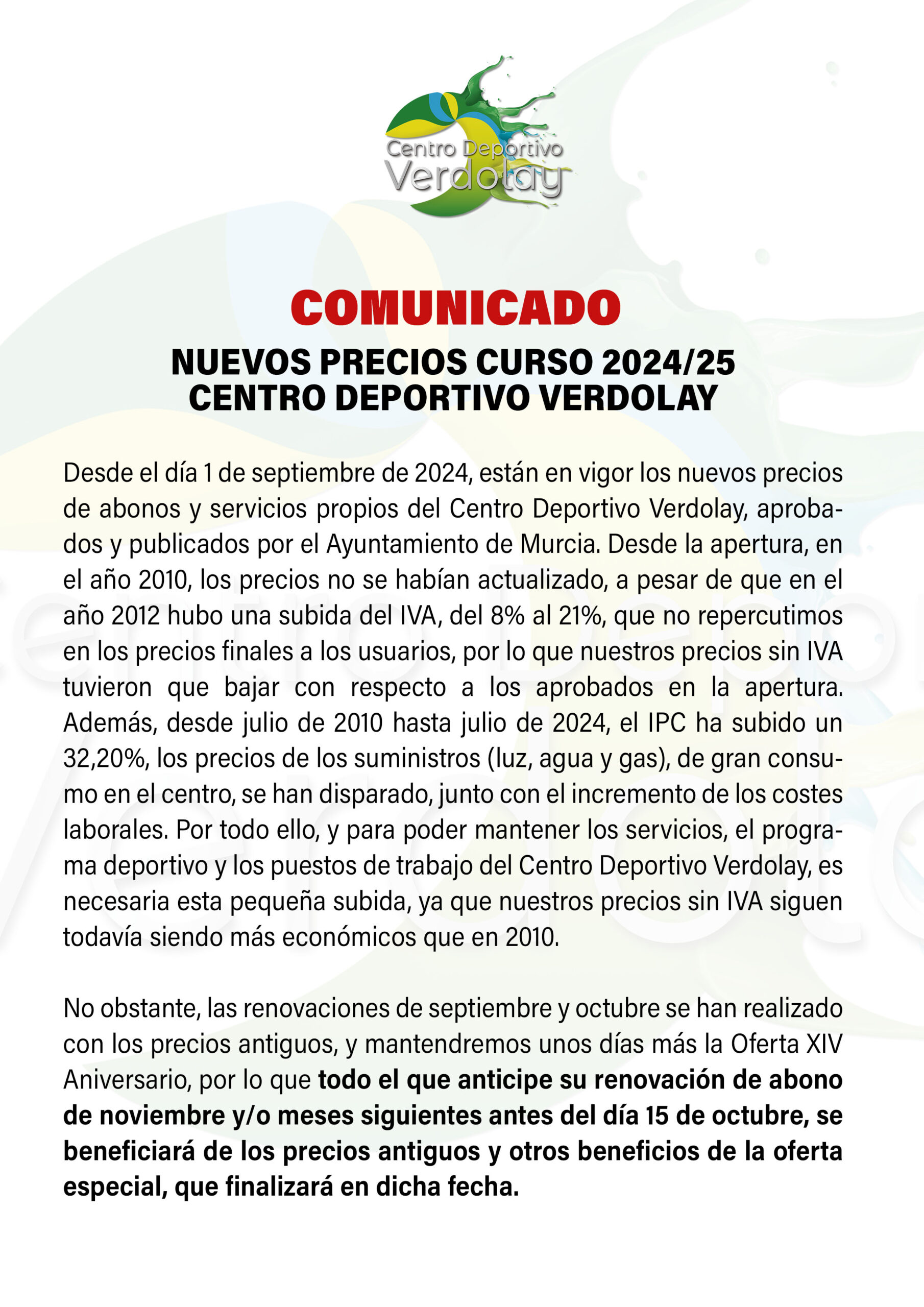 Centro Deportivo
Verdolay

COMUNICADO

NUEVOS PRECIOS CURSO 2024/25
CENTRO DEPORTIVO VERDOLAY

Desde el día 1 de septiembre de 2024, están en vigor los nuevos precios de abonos y servicios propios del Centro Deportivo Verdolay, aprobados y publicados por el Ayuntamiento de Murcia. Desde la apertura, en el año 2010, los precios no se habían actualizado, a pesar de que en el año 2012 hubo una subida del IVA, del 8% al 21%, que no repercutimos en los precios finales a los usuarios, por lo que nuestros precios sin IVA tuvieron que bajar con respecto a los aprobados en la apertura. Además, desde julio de 2010 hasta julio de 2024, el IPC ha subido un 32,20%, los precios de los suministros (luz, agua y gas), de gran consumo en el centro, se han disparado, junto con el incremento de los costes laborales. Por todo ello, y para poder mantener los servicios, el programa deportivo y los puestos de trabajo del Centro Deportivo Verdolay, es necesaria esta pequeña subida, ya que nuestros precios sin IVA siguen todavía siendo más económicos que en 2010.

No obstante, las renovaciones de septiembre y octubre se han realizado con los precios antiguos, y mantendremos unos días más la Oferta XIV Aniversario, por lo que todo el que anticipe su renovación de abono de noviembre y/o meses siguientes antes del día 15 de octubre, se beneficiará de los precios antiguos y otros beneficios de la oferta especial, que finalizará en dicha fecha.